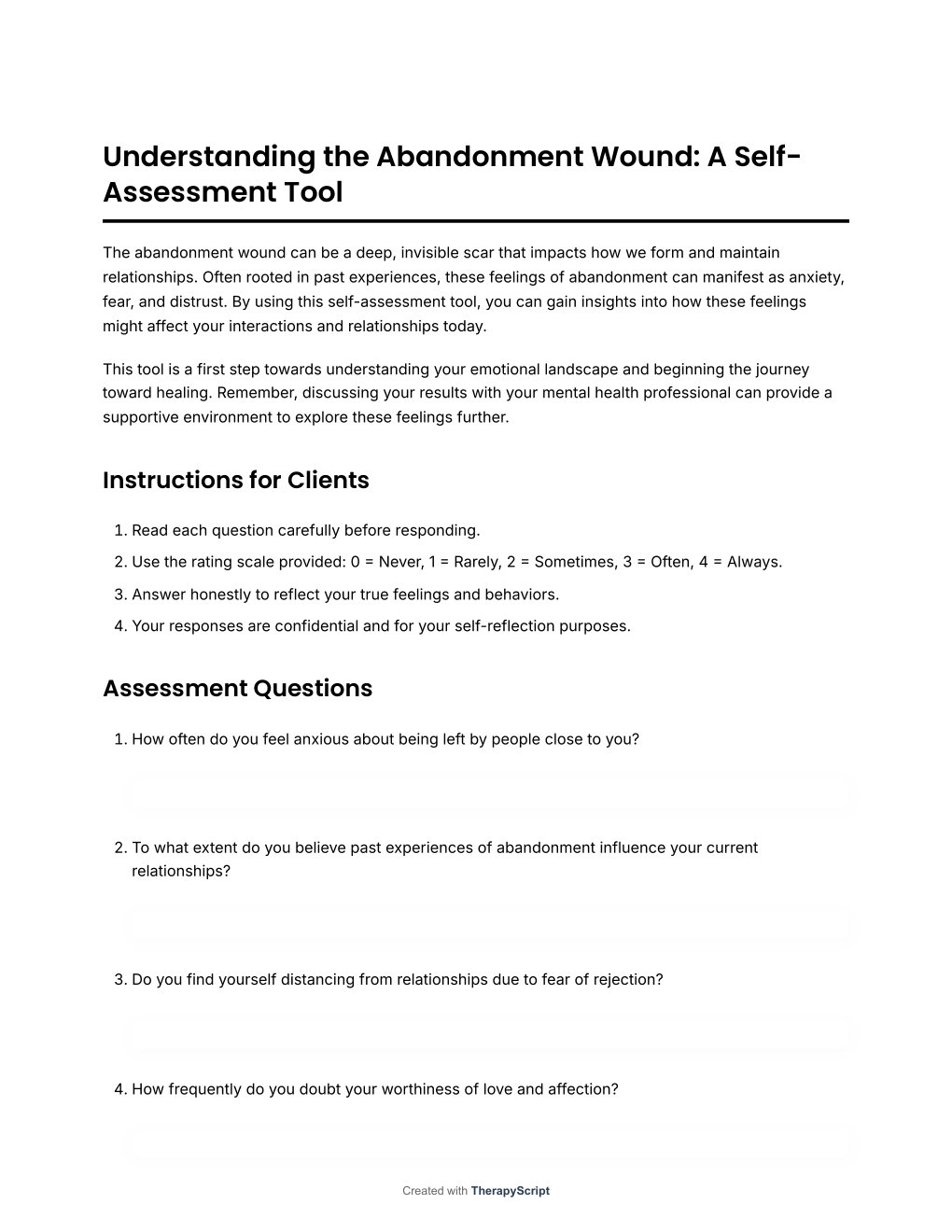 Understanding the Abandonment Wound: A Self-Assessment Tool

The abandonment wound can be a deep, invisible scar that impacts how we form and maintain relationships. Often rooted in past experiences, these feelings of abandonment can manifest as anxiety, fear, and distrust. By using this self-assessment tool, you can gain insights into how these feelings might affect your interactions and relationships today.

This tool is a first step towards understanding your emotional landscape and beginning the journey toward healing. Remember, discussing your results with your mental health professional can provide a supportive environment to explore these feelings further.

Instructions for Clients

1. Read each question carefully before responding.
2. Use the rating scale provided: 0 = Never, 1 = Rarely, 2 = Sometimes, 3 = Often, 4 = Always.
3. Answer honestly to reflect your true feelings and behaviors.
4. Your responses are confidential and for your self-reflection purposes.

Assessment Questions

1. How often do you feel anxious about being left by people close to you?

2. To what extent do you believe past experiences of abandonment influence your current relationships?

3. Do you find yourself distancing from relationships due to fear of rejection?

4. How frequently do you doubt your worthiness of love and affection?

Created with TherapyScript